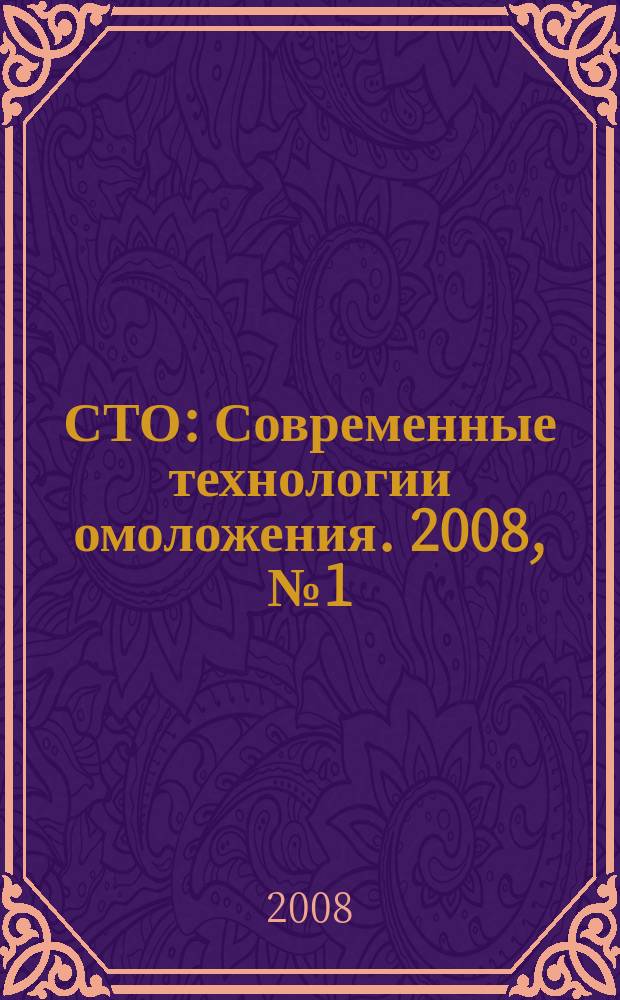 СТО: Современные технологии омоложения. 2008, №1

2008